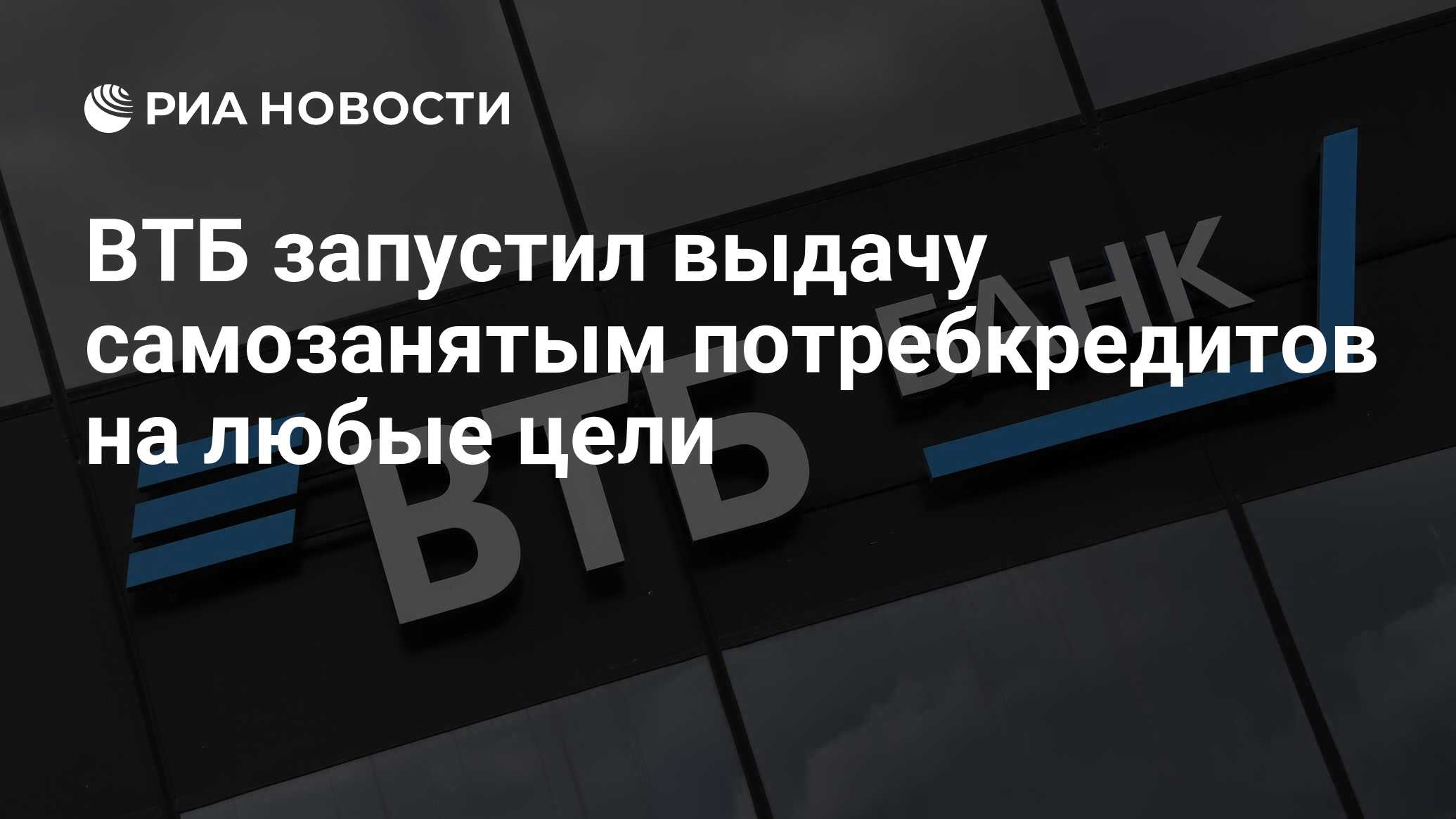 РИА НОВОСТИ

ВТБ запустил выдачу самозанятым потребкредитов на любые цели

ВТБ БАНК